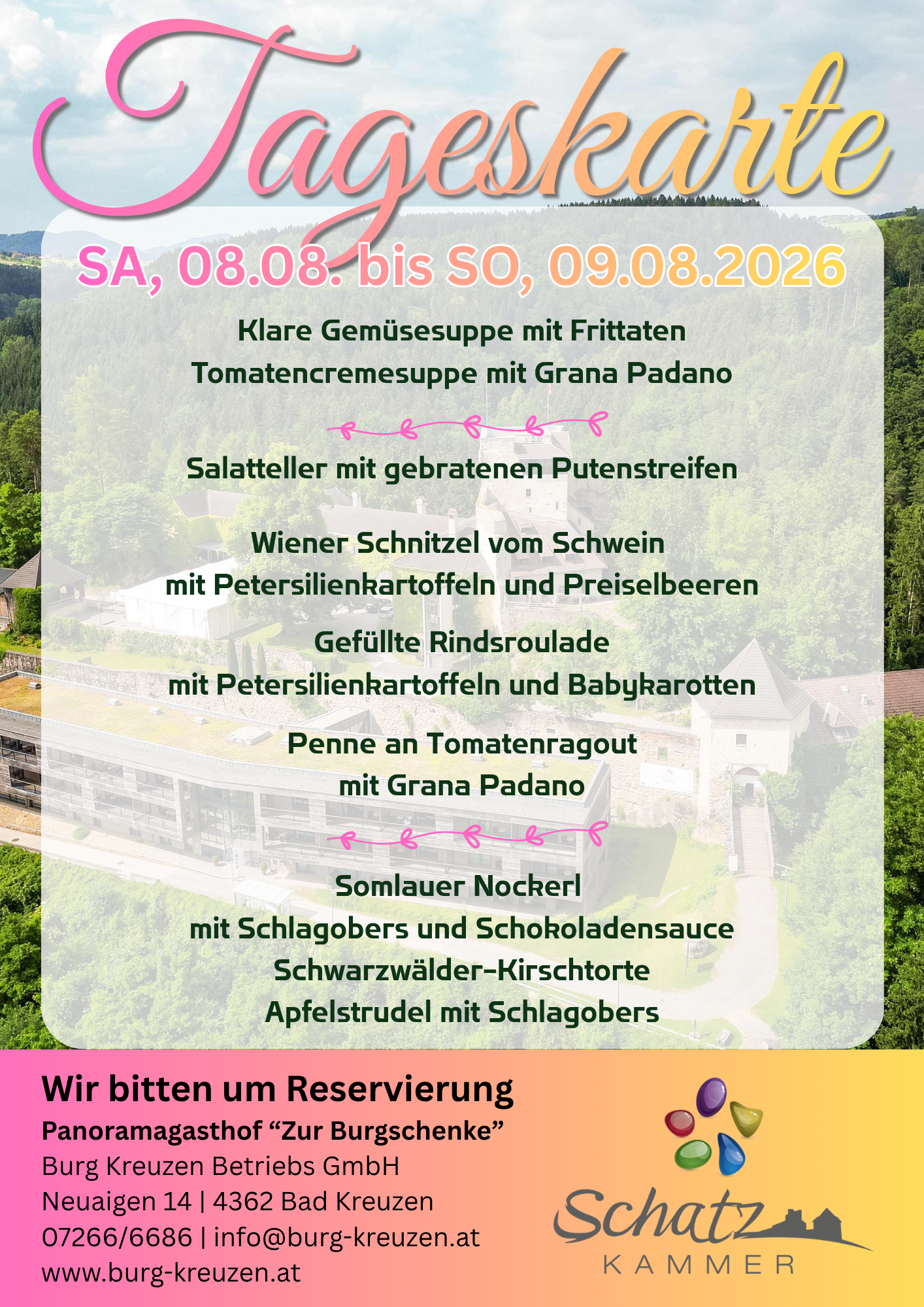 Tageskarte

SA, 08.08. bis SO, 09.08.2026

Klare Gemüsesuppe mit Frittaten

Tomatencremesuppe mit Grana Padano

Salatteller mit gebratenen Putenstreifen

Wiener Schnitzel vom Schwein

mit Petersilienkartoffeln und Preiselbeeren

Gefüllte Rindsroulade

mit Petersilienkartoffeln und Babykarotten

Penne an Tomatenragout

mit Grana Padano

Somlauer Nockerl

mit Schlagobers und Schokoladensauce

Schwarzwälder-Kirschtorte

Apfelstrudel mit Schlagobers

Wir bitten um Reservierung

Panoramagasthof "Zur Burgschenke"

Burg Kreuzen Betriebs GmbH

Neuaigen 14 | 4362 Bad Kreuzen

07266/6686 | info@burg-kreuzen.at

www.burg-kreuzen.at

Schatz

KAMMER